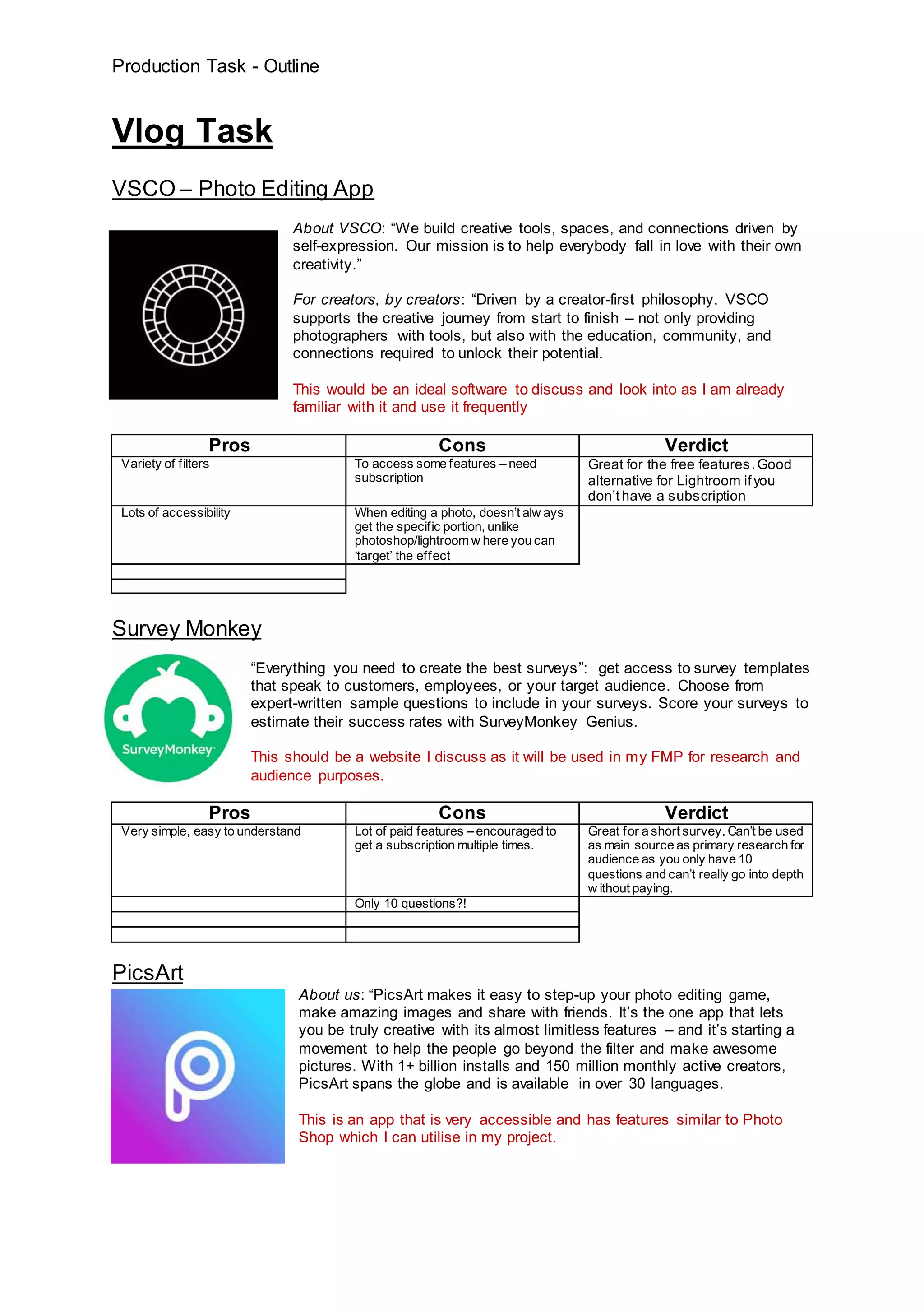 Production Task - Outline

Vlog Task

VSCO – Photo Editing App

About VSCO: “We build creative tools, spaces, and connections driven by self-expression. Our mission is to help everybody fall in love with their own creativity.”

For creators, by creators: “Driven by a creator-first philosophy, VSCO supports the creative journey from start to finish – not only providing photographers with tools, but also with the education, community, and connections required to unlock their potential.

This would be an ideal software to discuss and look into as I am already familiar with it and use it frequently

| Pros | Cons | Verdict |
|---|---|---|
| Variety of filters | To access some features – need subscription | Great for the free features. Good alternative for Lightroom if you don’t have a subscription |
| Lots of accessibility | When editing a photo, doesn’t always get the specific portion, unlike photoshop/lightroom where you can ‘target’ the effect | |
| | | |
| | | |

Survey Monkey

SurveyMonkey

“Everything you need to create the best surveys”: get access to survey templates that speak to customers, employees, or your target audience. Choose from expert-written sample questions to include in your surveys. Score your surveys to estimate their success rates with SurveyMonkey Genius.

This should be a website I discuss as it will be used in my FMP for research and audience purposes.

| Pros | Cons | Verdict |
|---|---|---|
| Very simple, easy to understand | Lot of paid features – encouraged to get a subscription multiple times. | Great for a short survey. Can’t be used as main source as primary research for audience as you only have 10 questions and can’t really go into depth without paying. |
| | Only 10 questions?! | |
| | | |
| | | |

PicsArt

About us: “PicsArt makes it easy to step-up your photo editing game, make amazing images and share with friends. It’s the one app that lets you be truly creative with its almost limitless features – and it’s starting a movement to help the people go beyond the filter and make awesome pictures. With 1+ billion installs and 150 million monthly active creators, PicsArt spans the globe and is available in over 30 languages.

This is an app that is very accessible and has features similar to Photo Shop which I can utilise in my project.